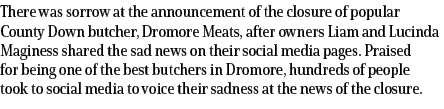 There was sorrow at the announcement of the closure of popular County Down butcher, Dromore Meats, after owners Liam and Lucinda Maginess shared the sad news on their social media pages. Praised for being one of the best butchers in Dromore, hundreds of people took to social media to voice their sadness at the news of the closure.